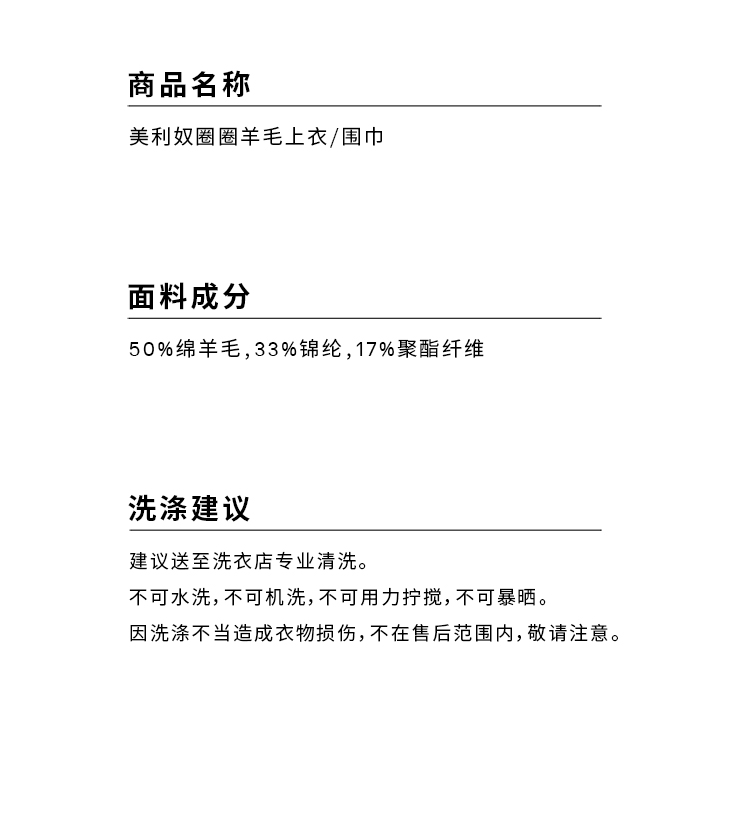 商品名称

美利奴圈圈羊毛上衣/围巾

面料成分

50%绵羊毛,33%锦纶,17%聚酯纤维

洗涤建议

建议送至洗衣店专业清洗。

不可水洗,不可机洗,不可用力拧搅,不可暴晒。

因洗涤不当造成衣物损伤,不在售后范围内,敬请注意。